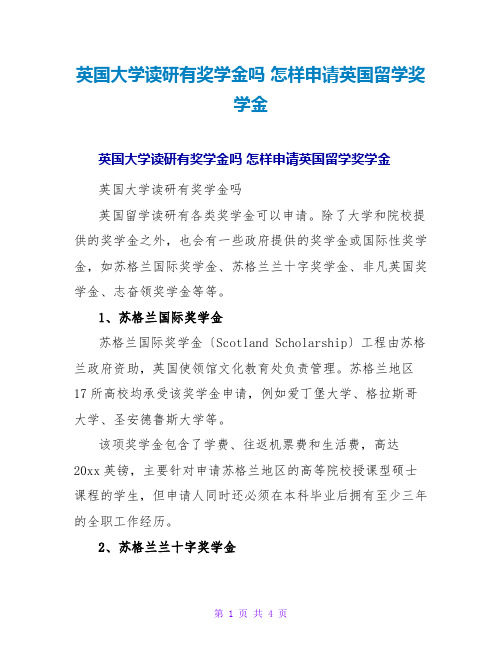 英国大学读研有奖学金吗 怎样申请英国留学奖学金

英国大学读研有奖学金吗 怎样申请英国留学奖学金

英国大学读研有奖学金吗

英国留学读研有各类奖学金可以申请。除了大学和院校提供的奖学金之外，也会有一些政府提供的奖学金或国际性奖学金，如苏格兰国际奖学金、苏格兰兰十字奖学金、非凡英国奖学金、志奋领奖学金等等。

1、苏格兰国际奖学金

苏格兰国际奖学金〔Scotland Scholarship〕工程由苏格兰政府资助，英国使领馆文化教育处负责管理。苏格兰地区17所高校均承受该奖学金申请，例如爱丁堡大学、格拉斯哥大学、圣安德鲁斯大学等。

该项奖学金包含了学费、往返机票费和生活费，高达20xx英镑，主要针对申请苏格兰地区的高等院校授课型硕士课程的学生，但申请人同时还必须在本科毕业后拥有至少三年的全职工作经历。

2、苏格兰兰十字奖学金

第 1 页 共 4 页